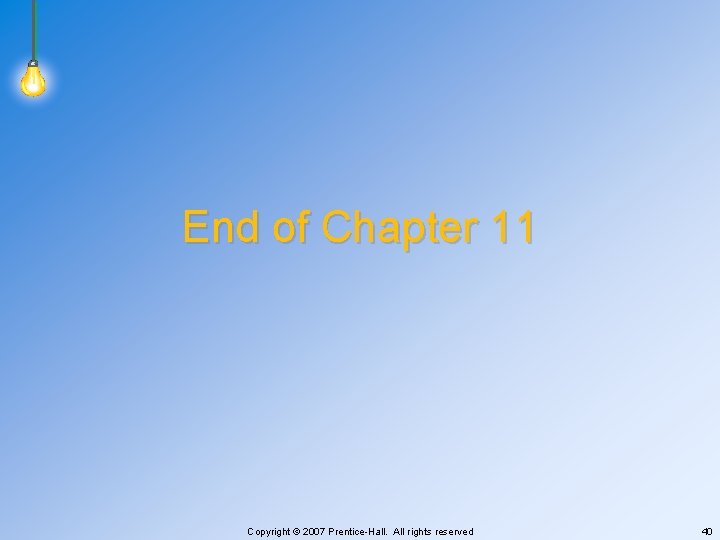 End of Chapter 11

Copyright © 2007 Prentice-Hall. All rights reserved

40